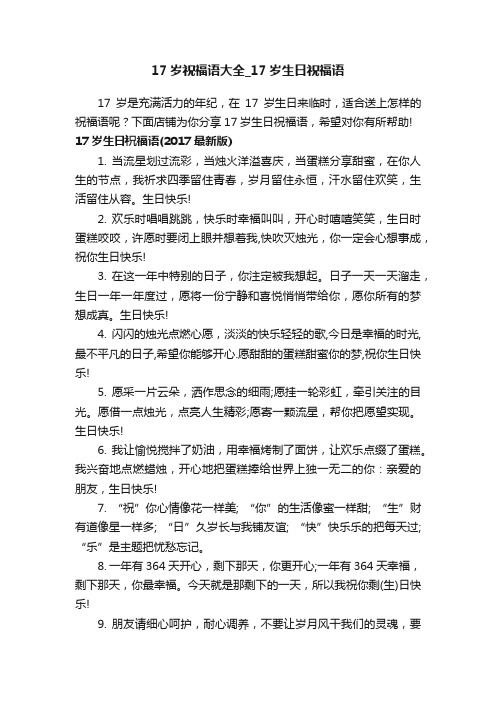 17 岁祝福语大全_17 岁生日祝福语

17 岁是充满活力的年纪，在 17 岁生日来临时，适合送上怎样的祝福语呢？下面店铺为你分享 17 岁生日祝福语，希望对你有所帮助!

17 岁生日祝福语(2017 最新版)

1. 当流星划过流彩，当烛火洋溢喜庆，当蛋糕分享甜蜜，在你人生的节点，我祈求四季留住青春，岁月留住永恒，汗水留住欢笑，生活留住从容。生日快乐!

2. 欢乐时唱唱跳跳，快乐时幸福叫叫，开心时嘻嘻笑笑，生日时蛋糕咬咬，许愿时要闭上眼并想着我,快吹灭烛光，你一定会心想事成，祝你生日快乐!

3. 在这一年中特别的日子，你注定被我想起。日子一天一天溜走，生日一年一年度过，愿将一份宁静和喜悦悄悄带给你，愿你所有的梦想成真。生日快乐!

4. 闪闪的烛光点燃心愿，淡淡的快乐轻轻的歌,今日是幸福的时光,最不平凡的日子,希望你能够开心.愿甜甜的蛋糕甜蜜你的梦,祝你生日快乐!

5. 愿采一片云朵，洒作思念的细雨;愿挂一轮彩虹，牵引关注的目光。愿借一点烛光，点亮人生精彩;愿寄一颗流星，帮你把愿望实现。生日快乐!

6. 我让愉悦搅拌了奶油，用幸福烤制了面饼，让欢乐点缀了蛋糕。我兴奋地点燃蜡烛，开心地把蛋糕捧给世界上独一无二的你：亲爱的朋友，生日快乐!

7. “祝”你心情像花一样美; “你”的生活像蜜一样甜; “生”财有道像星一样多; “日”久岁长与我铺友谊; “快”快乐乐的把每天过; “乐”是主题把忧愁忘记。

8. 一年有 364 天开心，剩下那天，你更开心;一年有 364 天幸福，剩下那天，你最幸福。今天就是那剩下的一天，所以我祝你剩(生)日快乐!

9. 朋友请细心呵护，耐心调养，不要让岁月风干我们的灵魂，要